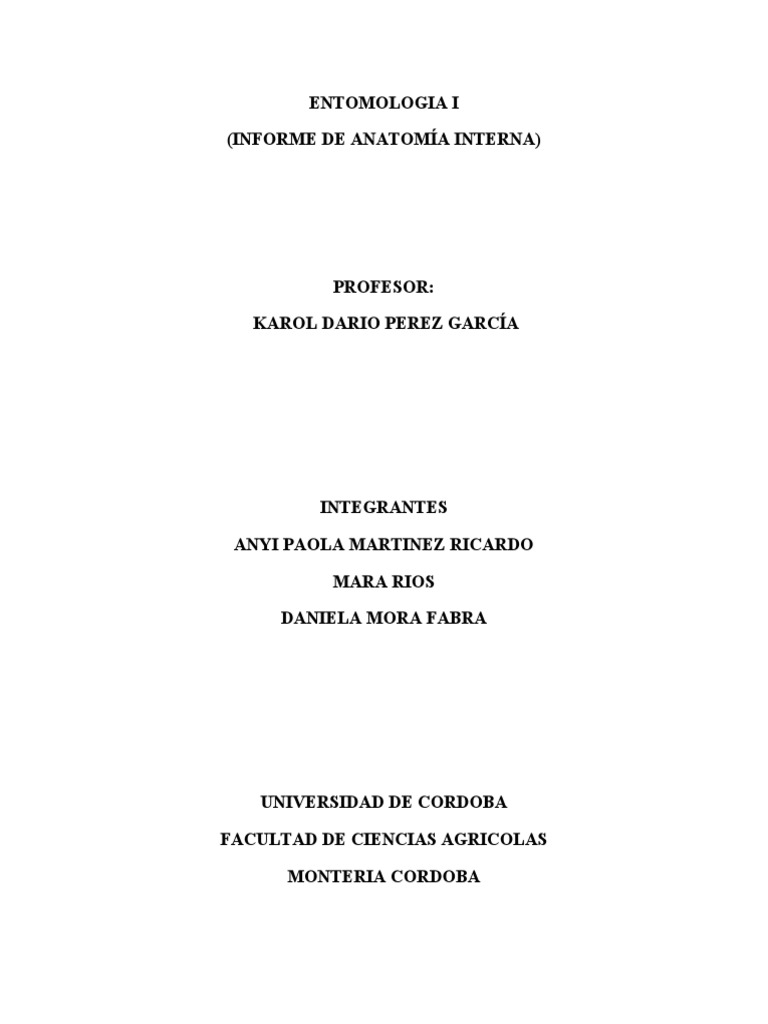 ENTOMOLOGIA I
(INFORME DE ANATOMÍA INTERNA)

PROFESOR:
KAROL DARIO PEREZ GARCÍA

INTEGRANTES
ANYI PAOLA MARTINEZ RICARDO
MARA RIOS
DANIELA MORA FABRA

UNIVERSIDAD DE CORDOBA
FACULTAD DE CIENCIAS AGRICOLAS
MONTERIA CORDOBA